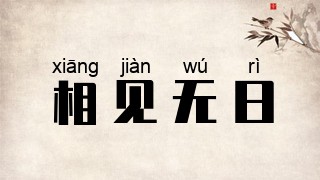 xiāng jiàn wú rì
相见无日